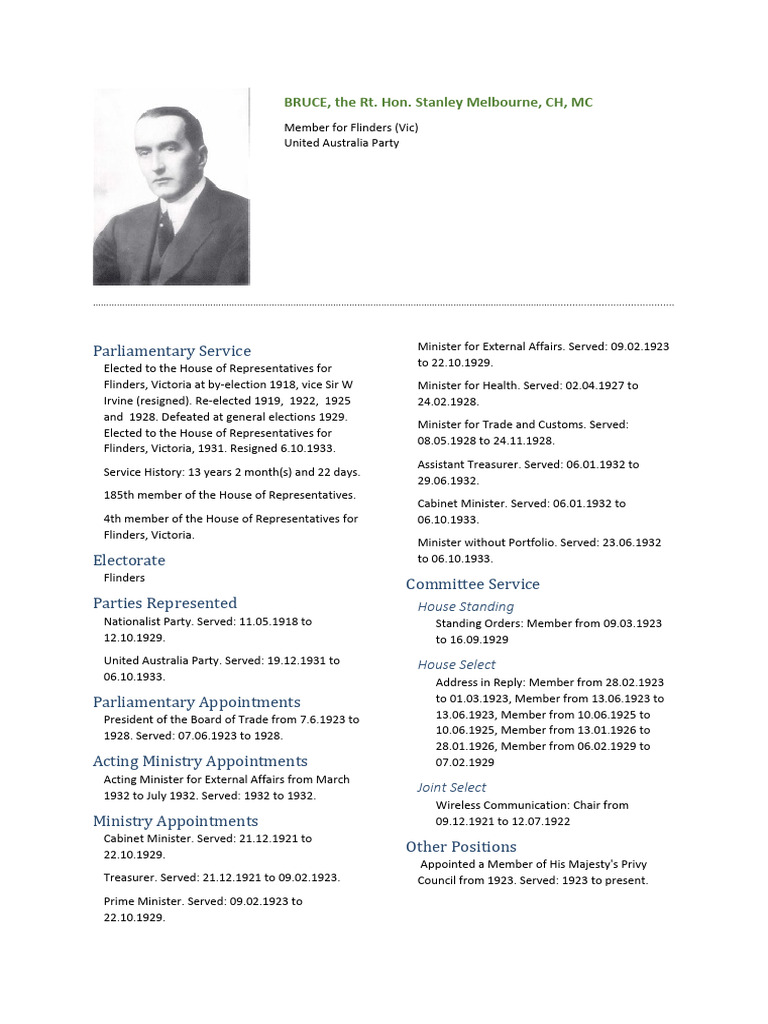 BRUCE, the Rt. Hon. Stanley Melbourne, CH, MC

Member for Flinders (Vic)
United Australia Party

Parliamentary Service
Elected to the House of Representatives for Flinders, Victoria at by-election 1918, vice Sir W Irvine (resigned). Re-elected 1919, 1922, 1925 and 1928. Defeated at general elections 1929. Elected to the House of Representatives for Flinders, Victoria, 1931. Resigned 6.10.1933.

Service History: 13 years 2 month(s) and 22 days.

185th member of the House of Representatives.

4th member of the House of Representatives for Flinders, Victoria.

Electorate
Flinders

Parties Represented
Nationalist Party. Served: 11.05.1918 to 12.10.1929.

United Australia Party. Served: 19.12.1931 to 06.10.1933.

Parliamentary Appointments
President of the Board of Trade from 7.6.1923 to 1928. Served: 07.06.1923 to 1928.

Acting Ministry Appointments
Acting Minister for External Affairs from March 1932 to July 1932. Served: 1932 to 1932.

Ministry Appointments
Cabinet Minister. Served: 21.12.1921 to 22.10.1929.

Treasurer. Served: 21.12.1921 to 09.02.1923.

Prime Minister. Served: 09.02.1923 to 22.10.1929.

Minister for External Affairs. Served: 09.02.1923 to 22.10.1929.

Minister for Health. Served: 02.04.1927 to 24.02.1928.

Minister for Trade and Customs. Served: 08.05.1928 to 24.11.1928.

Assistant Treasurer. Served: 06.01.1932 to 29.06.1932.

Cabinet Minister. Served: 06.01.1932 to 06.10.1933.

Minister without Portfolio. Served: 23.06.1932 to 06.10.1933.

Committee Service
House Standing
Standing Orders: Member from 09.03.1923 to 16.09.1929

House Select
Address in Reply: Member from 28.02.1923 to 01.03.1923, Member from 13.06.1923 to 13.06.1923, Member from 10.06.1925 to 10.06.1925, Member from 13.01.1926 to 28.01.1926, Member from 06.02.1929 to 07.02.1929

Joint Select
Wireless Communication: Chair from 09.12.1921 to 12.07.1922

Other Positions
Appointed a Member of His Majesty's Privy Council from 1923. Served: 1923 to present.